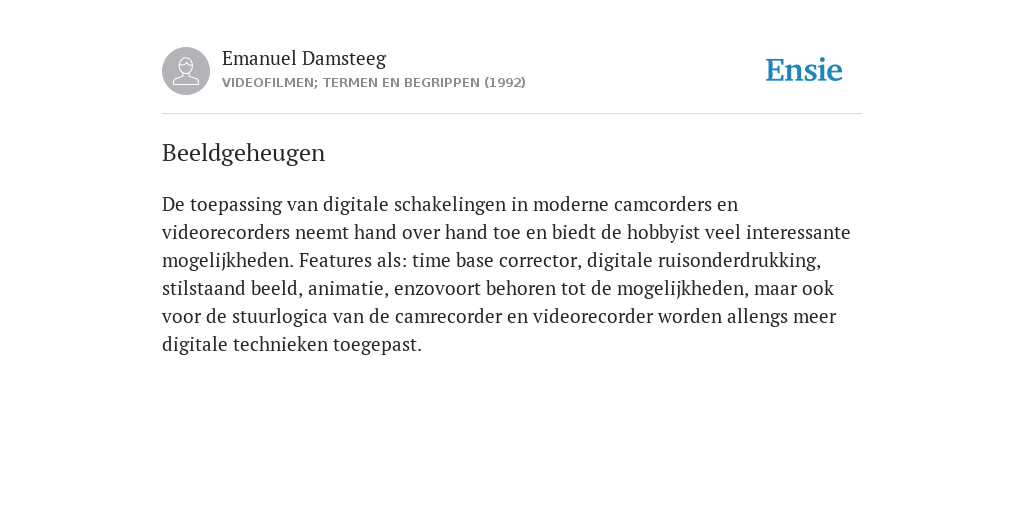 Emanuel Damsteeg
VIDEOFILMEN; TERMEN EN BEGRIPPEN (1992)

Ensie

Beeldgeheugen

De toepassing van digitale schakelingen in moderne camcorders en videorecorders neemt hand over hand toe en biedt de hobbyist veel interessante mogelijkheden. Features als: time base corrector, digitale ruisonderdrukking, stilstaand beeld, animatie, enzovoort behoren tot de mogelijkheden, maar ook voor de stuurlogica van de camrecorder en videorecorder worden allengs meer digitale technieken toegepast.